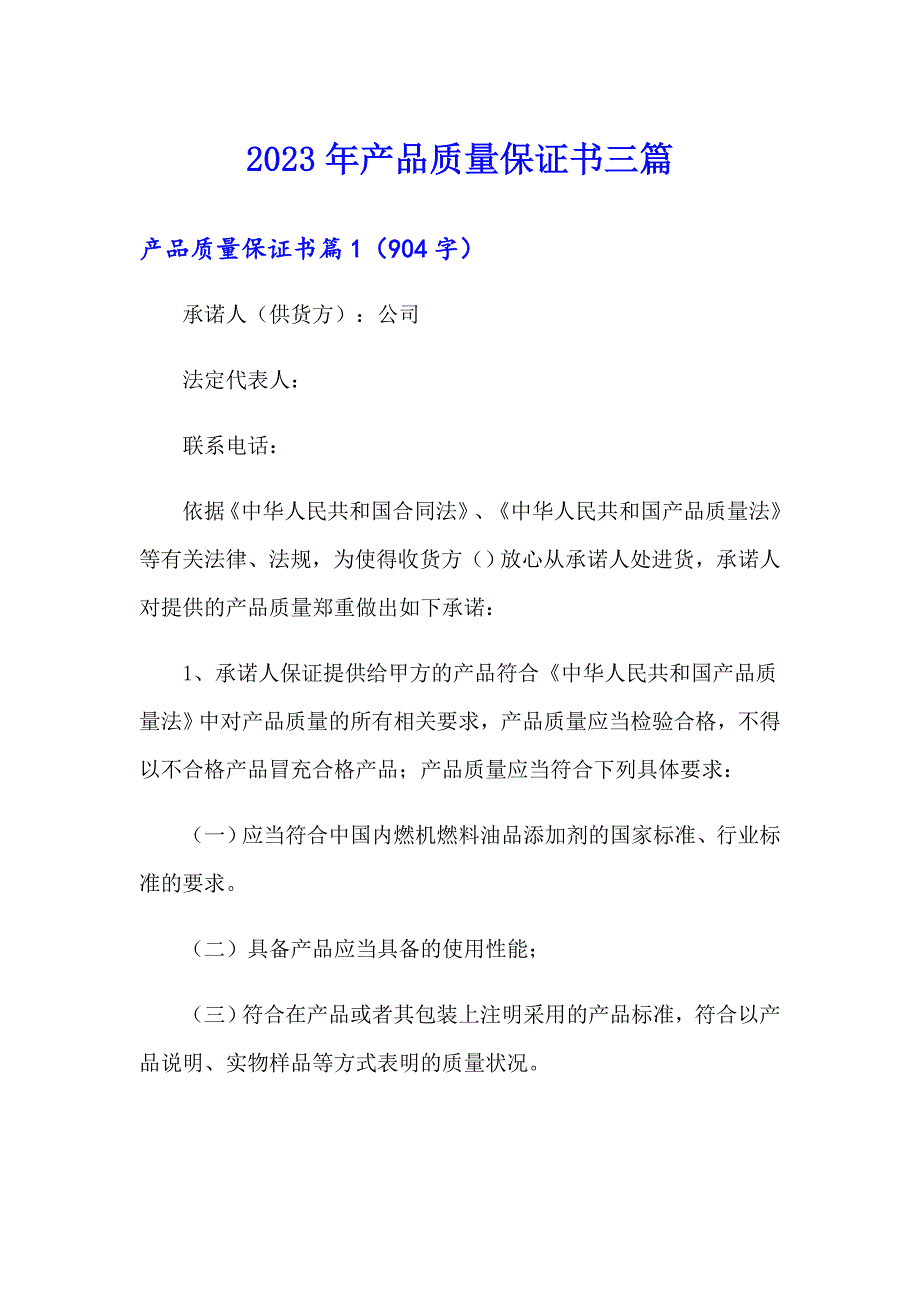 2023年产品质量保证书三篇

产品质量保证书篇1（904字）

承诺人（供货方）：公司

法定代表人：

联系电话：

依据《中华人民共和国合同法》、《中华人民共和国产品质量法》等有关法律、法规，为使得收货方（）放心从承诺人处进货，承诺人对提供的产品质量郑重做出如下承诺：

1、承诺人保证提供给甲方的产品符合《中华人民共和国产品质量法》中对产品质量的所有相关要求，产品质量应当检验合格，不得以不合格产品冒充合格产品；产品质量应当符合下列具体要求：

（一）应当符合中国内燃机燃料油品添加剂的国家标准、行业标准的要求。

（二）具备产品应当具备的使用性能；

（三）符合在产品或者其包装上注明采用的产品标准，符合以产品说明、实物样品等方式表明的质量状况。